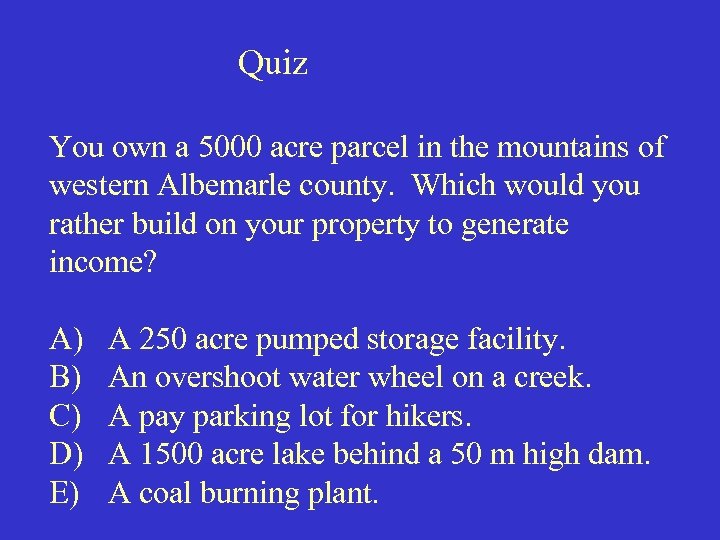 Quiz

You own a 5000 acre parcel in the mountains of western Albemarle county. Which would you rather build on your property to generate income?

A) A 250 acre pumped storage facility.
B) An overshoot water wheel on a creek.
C) A pay parking lot for hikers.
D) A 1500 acre lake behind a 50 m high dam.
E) A coal burning plant.